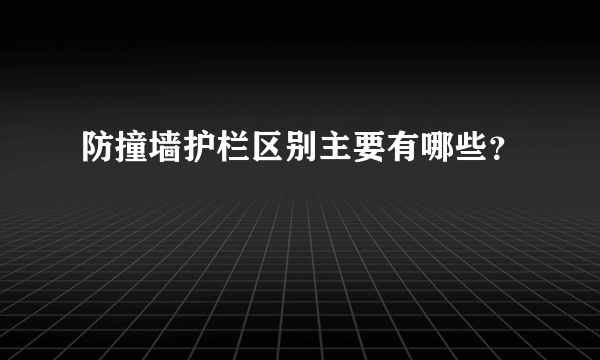 防撞墙护栏区别主要有哪些?